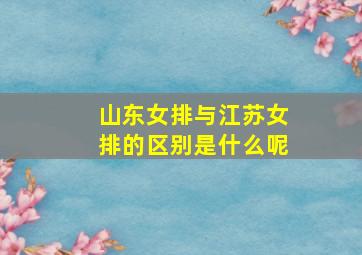 山东女排与江苏女排的区别是什么呢